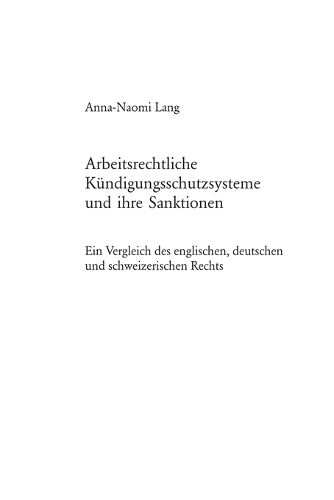 Anna-Naomi Lang

Arbeitsrechtliche Kündigungsschutzsysteme und ihre Sanktionen

Ein Vergleich des englischen, deutschen und schweizerischen Rechts